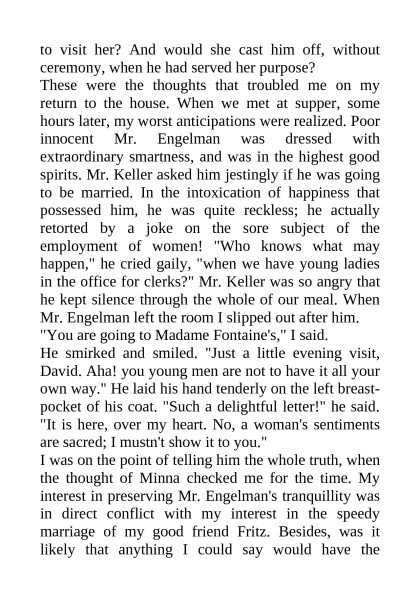 to visit her? And would she cast him off, without ceremony, when he had served her purpose?
These were the thoughts that troubled me on my return to the house. When we met at supper, some hours later, my worst anticipations were realized. Poor innocent Mr. Engelman was dressed with extraordinary smartness, and was in the highest good spirits. Mr. Keller asked him jestingly if he was going to be married. In the intoxication of happiness that possessed him, he was quite reckless; he actually retorted by a joke on the sore subject of the employment of women! "Who knows what may happen," he cried gaily, "when we have young ladies in the office for clerks?" Mr. Keller was so angry that he kept silence through the whole of our meal. When Mr. Engelman left the room I slipped out after him.
"You are going to Madame Fontaine's," I said.
He smirked and smiled. "Just a little evening visit, David. Aha! you young men are not to have it all your own way." He laid his hand tenderly on the left breast-pocket of his coat. "Such a delightful letter!" he said. "It is here, over my heart. No, a woman's sentiments are sacred; I mustn't show it to you."
I was on the point of telling him the whole truth, when the thought of Minna checked me for the time. My interest in preserving Mr. Engelman's tranquillity was in direct conflict with my interest in the speedy marriage of my good friend Fritz. Besides, was it likely that anything I could say would have the